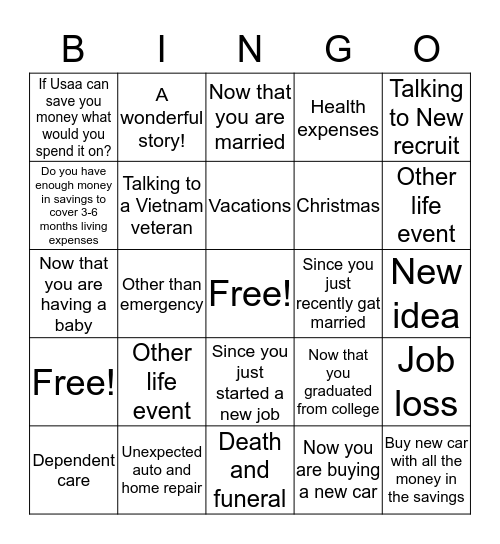 | B | I | N | G | O |
|---|---|---|---|---|
| If Usaa can save you money what would you spend it on? | A wonderful story! | Now that you are married | Health expenses | Talking to New recruit |
| Do you have enough money in savings to cover 3-6 months living expenses | Talking to a Vietnam veteran | Vacations | Christmas | Other life event |
| Now that you are having a baby | Other than emergency | Free! | Since you just recently gat married | New idea |
| Free! | Other life event | Since you just started a new job | Now that you graduated from college | Job loss |
| Dependent care | Unexpected auto and home repair | Death and funeral | Now you are buying a new car | Buy new car with all the money in the savings |